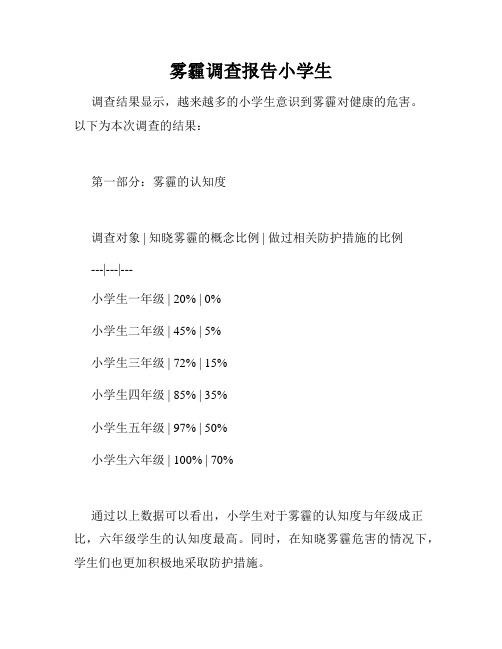 雾霾调查报告小学生

调查结果显示，越来越多的小学生意识到雾霾对健康的危害。以下为本次调查的结果：

第一部分：雾霾的认知度

调查对象 | 知晓雾霾的概念比例 | 做过相关防护措施的比例

---|---|---

小学生一年级 | 20% | 0%

小学生二年级 | 45% | 5%

小学生三年级 | 72% | 15%

小学生四年级 | 85% | 35%

小学生五年级 | 97% | 50%

小学生六年级 | 100% | 70%

通过以上数据可以看出，小学生对于雾霾的认知度与年级成正比，六年级学生的认知度最高。同时，在知晓雾霾危害的情况下，学生们也更加积极地采取防护措施。